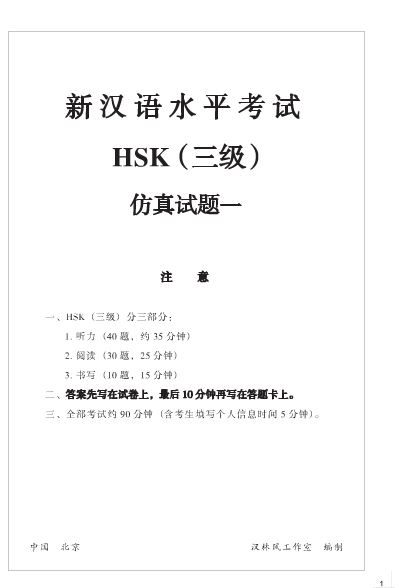 新汉语水平考试

HSK（三级）

仿真试题一

注 意

一、HSK（三级）分三部分：

1.听力（40题，约35分钟）

2.阅读（30题，25分钟）

3.书写（10题，15分钟）

二、答案先写在试卷上，最后10分钟再写在答题卡上。

三、全部考试约90分钟（含考生填写个人信息时间5分钟）。

中国 北京 汉林风工作室 编制

1